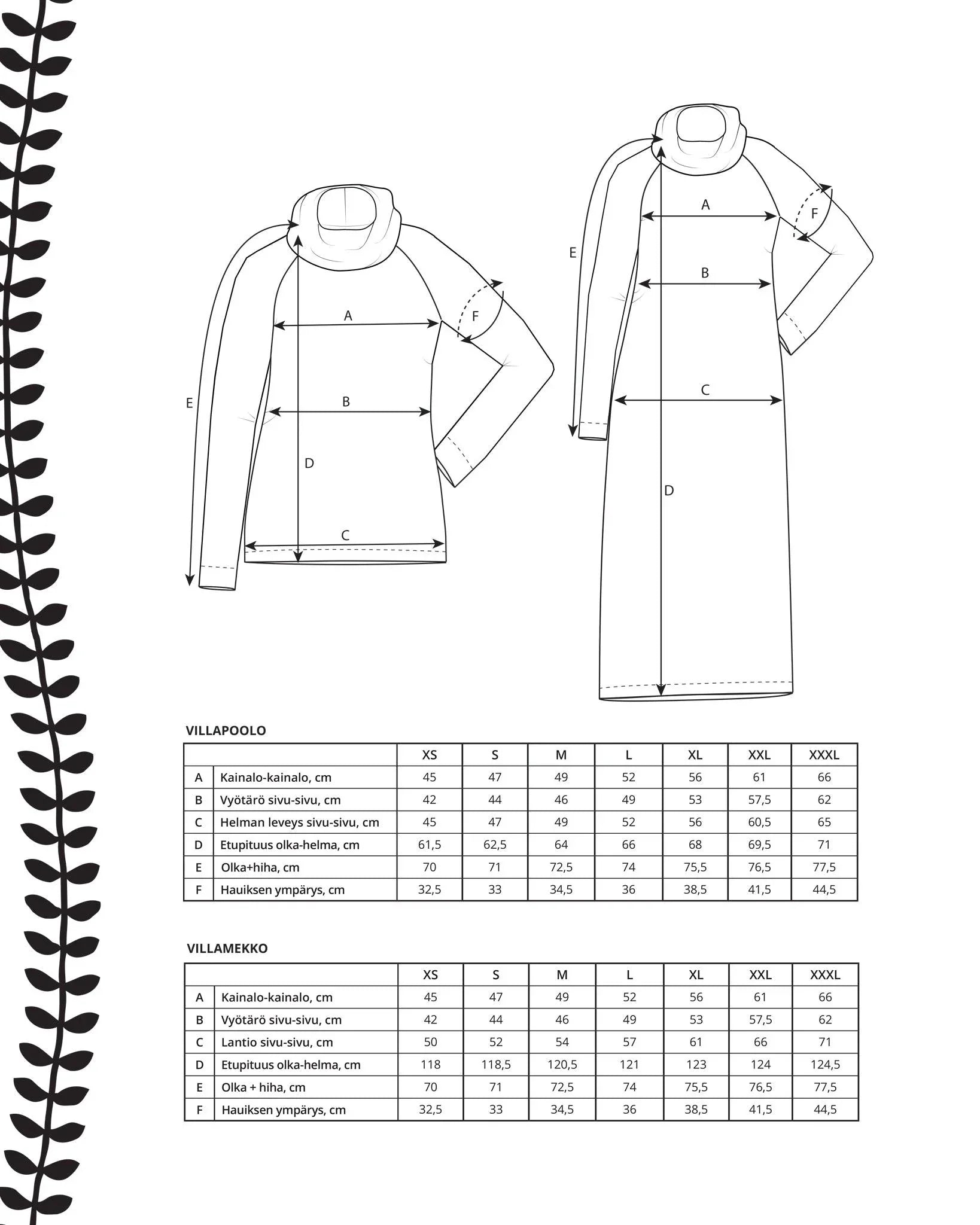 A
F
E
B
D
C

A
F
E
B
C
D

VILLAPOOLO

| | | XS | S | M | L | XL | XXL | XXXL |
|---|---|---|---|---|---|---|---|---|
| A | Kainalo-kainalo, cm | 45 | 47 | 49 | 52 | 56 | 61 | 66 |
| B | Vyötärö sivu-sivu, cm | 42 | 44 | 46 | 49 | 53 | 57,5 | 62 |
| C | Helman leveys sivu-sivu, cm | 45 | 47 | 49 | 52 | 56 | 60,5 | 65 |
| D | Etupituus olka-helma, cm | 61,5 | 62,5 | 64 | 66 | 68 | 69,5 | 71 |
| E | Olka+hiha, cm | 70 | 71 | 72,5 | 74 | 75,5 | 76,5 | 77,5 |
| F | Hauiksen ympärys, cm | 32,5 | 33 | 34,5 | 36 | 38,5 | 41,5 | 44,5 |

VILLAMEKKO

| | | XS | S | M | L | XL | XXL | XXXL |
|---|---|---|---|---|---|---|---|---|
| A | Kainalo-kainalo, cm | 45 | 47 | 49 | 52 | 56 | 61 | 66 |
| B | Vyötärö sivu-sivu, cm | 42 | 44 | 46 | 49 | 53 | 57,5 | 62 |
| C | Lantio sivu-sivu, cm | 50 | 52 | 54 | 57 | 61 | 66 | 71 |
| D | Etupituus olka-helma, cm | 118 | 118,5 | 120,5 | 121 | 123 | 124 | 124,5 |
| E | Olka + hiha, cm | 70 | 71 | 72,5 | 74 | 75,5 | 76,5 | 77,5 |
| F | Hauiksen ympärys, cm | 32,5 | 33 | 34,5 | 36 | 38,5 | 41,5 | 44,5 |